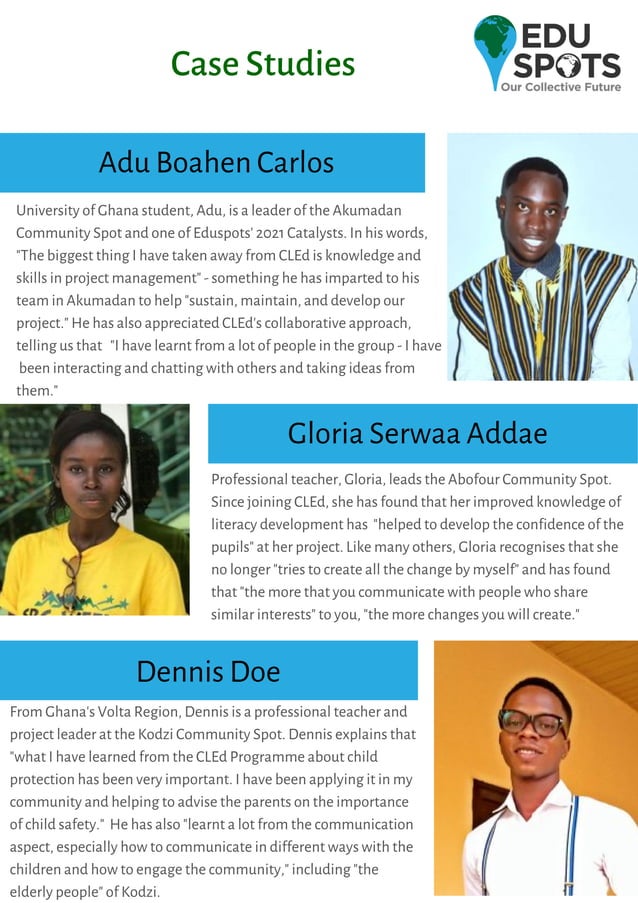 Case Studies

EDU SPOTS
Our Collective Future

Adu Boahen Carlos

University of Ghana student, Adu, is a leader of the Akumadan Community Spot and one of Eduspots' 2021 Catalysts. In his words, "The biggest thing I have taken away from CLEd is knowledge and skills in project management" - something he has imparted to his team in Akumadan to help "sustain, maintain, and develop our project." He has also appreciated CLEd's collaborative approach, telling us that "I have learnt from a lot of people in the group - I have been interacting and chatting with others and taking ideas from them."

Gloria Serwaa Addae

Professional teacher, Gloria, leads the Abofour Community Spot. Since joining CLEd, she has found that her improved knowledge of literacy development has "helped to develop the confidence of the pupils" at her project. Like many others, Gloria recognises that she no longer "tries to create all the change by myself" and has found that "the more that you communicate with people who share similar interests" to you, "the more changes you will create."

Dennis Doe

From Ghana's Volta Region, Dennis is a professional teacher and project leader at the Kodzi Community Spot. Dennis explains that "what I have learned from the CLEd Programme about child protection has been very important. I have been applying it in my community and helping to advise the parents on the importance of child safety." He has also "learnt a lot from the communication aspect, especially how to communicate in different ways with the children and how to engage the community," including "the elderly people" of Kodzi.